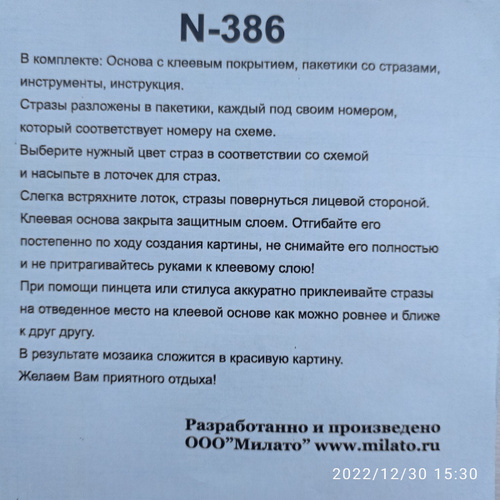 N-386

В комплекте: Основа с клеевым покрытием, пакетики со стразами, инструменты, инструкция.

Стразы разложены в пакетики, каждый под своим номером, который соответствует номеру на схеме.

Выберите нужный цвет страз в соответствии со схемой и насыпьте в лоточек для страз.

Слегка встряхните лоток, стразы повернуться лицевой стороной.

Клеевая основа закрыта защитным слоем. Отгибайте его постепенно по ходу создания картины, не снимайте его полностью и не притрагивайтесь руками к клеевому слою!

При помощи пинцета или стилуса аккуратно приклеивайте стразы на отведенное место на клеевой основе как можно ровнее и ближе к друг другу.

В результате мозаика сложится в красивую картину.

Желаем Вам приятного отдыха!

Разработанно и произведено
ООО"Милато" www.milato.ru

2022/12/30 15:30